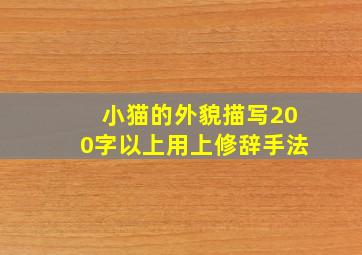 小猫的外貌描写200字以上用上修辞手法